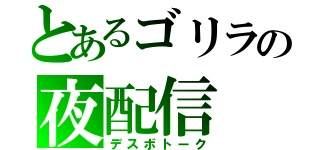 とあるゴリラの
夜配信
デスボトーク